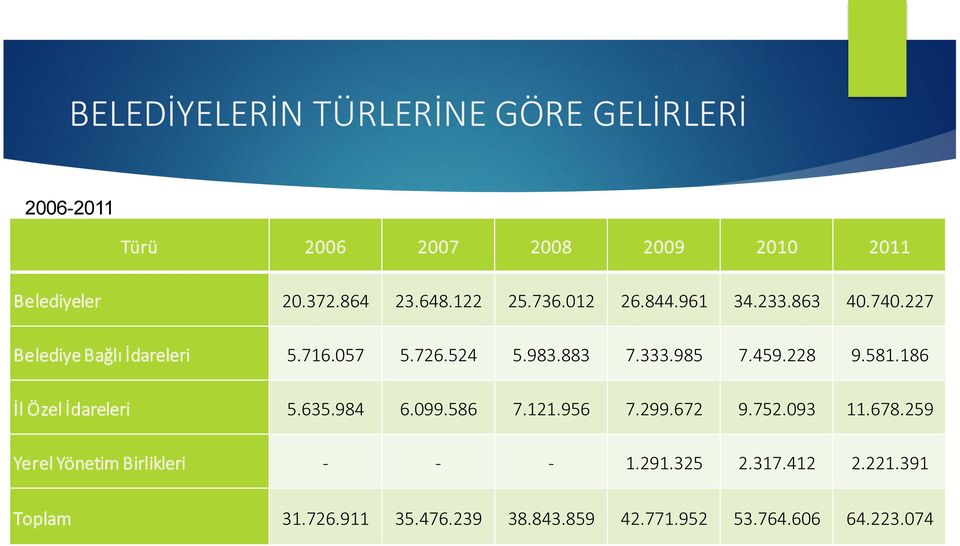 BELEDİYELERİN TÜRLERİNE GÖRE GELİRLERİ

2006-2011

| Türü | 2006 | 2007 | 2008 | 2009 | 2010 | 2011 |
|---|---|---|---|---|---|---|
| Belediyeler | 20.372.864 | 23.648.122 | 25.736.012 | 26.844.961 | 34.233.863 | 40.740.227 |
| Belediye Bağlı İdareleri | 5.716.057 | 5.726.524 | 5.983.883 | 7.333.985 | 7.459.228 | 9.581.186 |
| İl Özel İdareleri | 5.635.984 | 6.099.586 | 7.121.956 | 7.299.672 | 9.752.093 | 11.678.259 |
| Yerel Yönetim Birlikleri | - | - | - | 1.291.325 | 2.317.412 | 2.221.391 |
| Toplam | 31.726.911 | 35.476.239 | 38.843.859 | 42.771.952 | 53.764.606 | 64.223.074 |